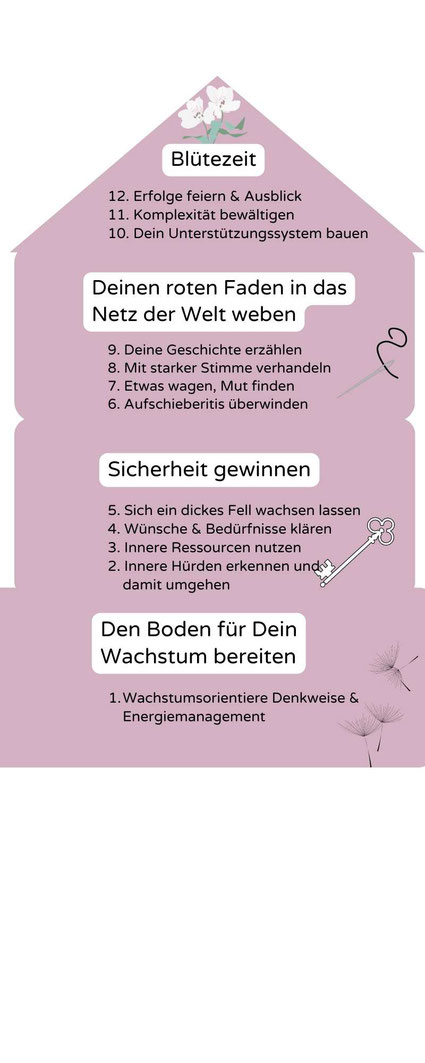 Blütezeit

12. Erfolge feiern & Ausblick
11. Komplexität bewältigen
10. Dein Unterstützungssystem bauen

Deinen roten Faden in das Netz der Welt weben

9. Deine Geschichte erzählen
8. Mit starker Stimme verhandeln
7. Etwas wagen, Mut finden
6. Aufschieberitis überwinden

Sicherheit gewinnen

5. Sich ein dickes Fell wachsen lassen
4. Wünsche & Bedürfnisse klären
3. Innere Ressourcen nutzen
2. Innere Hürden erkennen und damit umgehen

Den Boden für Dein Wachstum bereiten

1. Wachstumsorientiere Denkweise & Energiemanagement